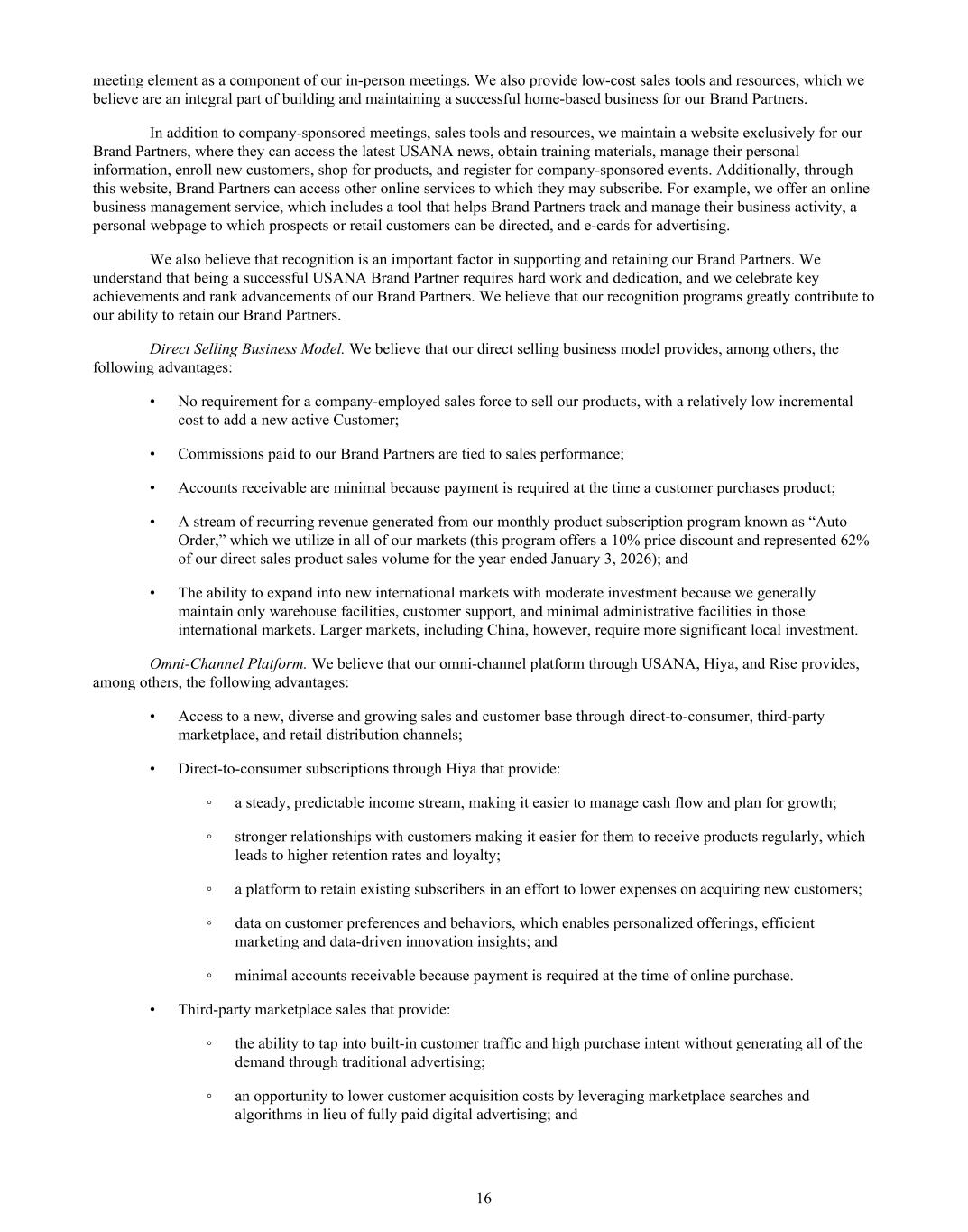 meeting element as a component of our in-person meetings. We also provide low-cost sales tools and resources, which we believe are an integral part of building and maintaining a successful home-based business for our Brand Partners.

In addition to company-sponsored meetings, sales tools and resources, we maintain a website exclusively for our Brand Partners, where they can access the latest USANA news, obtain training materials, manage their personal information, enroll new customers, shop for products, and register for company-sponsored events. Additionally, through this website, Brand Partners can access other online services to which they may subscribe. For example, we offer an online business management service, which includes a tool that helps Brand Partners track and manage their business activity, a personal webpage to which prospects or retail customers can be directed, and e-cards for advertising.

We also believe that recognition is an important factor in supporting and retaining our Brand Partners. We understand that being a successful USANA Brand Partner requires hard work and dedication, and we celebrate key achievements and rank advancements of our Brand Partners. We believe that our recognition programs greatly contribute to our ability to retain our Brand Partners.

Direct Selling Business Model. We believe that our direct selling business model provides, among others, the following advantages:

• No requirement for a company-employed sales force to sell our products, with a relatively low incremental cost to add a new active Customer;

• Commissions paid to our Brand Partners are tied to sales performance;

• Accounts receivable are minimal because payment is required at the time a customer purchases product;

• A stream of recurring revenue generated from our monthly product subscription program known as “Auto Order,” which we utilize in all of our markets (this program offers a 10% price discount and represented 62% of our direct sales product sales volume for the year ended January 3, 2026); and

• The ability to expand into new international markets with moderate investment because we generally maintain only warehouse facilities, customer support, and minimal administrative facilities in those international markets. Larger markets, including China, however, require more significant local investment.

Omni-Channel Platform. We believe that our omni-channel platform through USANA, Hiya, and Rise provides, among others, the following advantages:

• Access to a new, diverse and growing sales and customer base through direct-to-consumer, third-party marketplace, and retail distribution channels;

• Direct-to-consumer subscriptions through Hiya that provide:

◦ a steady, predictable income stream, making it easier to manage cash flow and plan for growth;

◦ stronger relationships with customers making it easier for them to receive products regularly, which leads to higher retention rates and loyalty;

◦ a platform to retain existing subscribers in an effort to lower expenses on acquiring new customers;

◦ data on customer preferences and behaviors, which enables personalized offerings, efficient marketing and data-driven innovation insights; and

◦ minimal accounts receivable because payment is required at the time of online purchase.

• Third-party marketplace sales that provide:

◦ the ability to tap into built-in customer traffic and high purchase intent without generating all of the demand through traditional advertising;

◦ an opportunity to lower customer acquisition costs by leveraging marketplace searches and algorithms in lieu of fully paid digital advertising; and

16